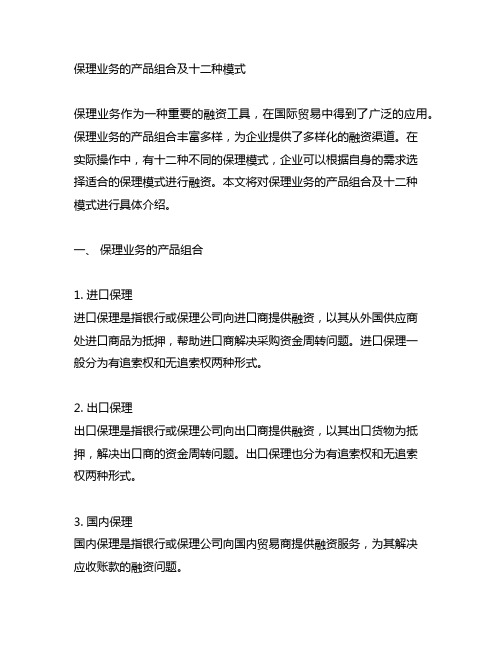 保理业务的产品组合及十二种模式

保理业务作为一种重要的融资工具，在国际贸易中得到了广泛的应用。保理业务的产品组合丰富多样，为企业提供了多样化的融资渠道。在实际操作中，有十二种不同的保理模式，企业可以根据自身的需求选择适合的保理模式进行融资。本文将对保理业务的产品组合及十二种模式进行具体介绍。

一、 保理业务的产品组合

1. 进口保理
进口保理是指银行或保理公司向进口商提供融资，以其从外国供应商处进口商品为抵押，帮助进口商解决采购资金周转问题。进口保理一般分为有追索权和无追索权两种形式。

2. 出口保理
出口保理是指银行或保理公司向出口商提供融资，以其出口货物为抵押，解决出口商的资金周转问题。出口保理也分为有追索权和无追索权两种形式。

3. 国内保理
国内保理是指银行或保理公司向国内贸易商提供融资服务，为其解决应收账款的融资问题。